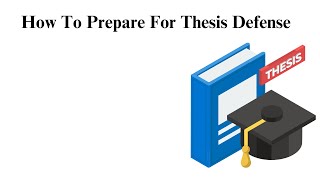 How To Prepare For Thesis Defense

THESIS